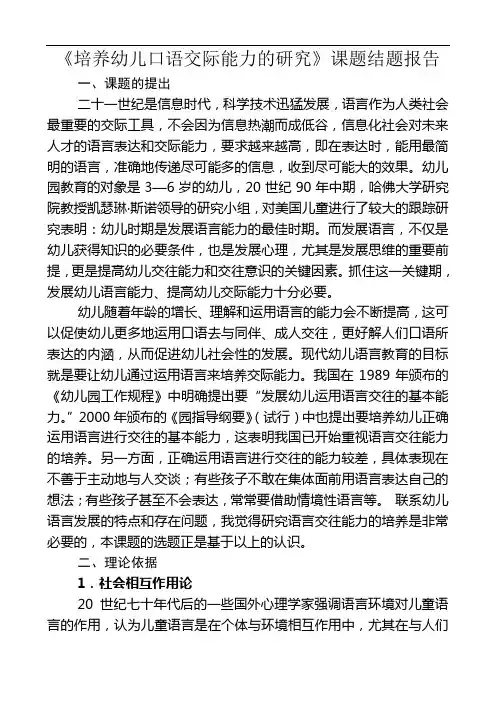 《培养幼儿口语交际能力的研究》课题结题报告

一、课题的提出

二十一世纪是信息时代，科学技术迅猛发展，语言作为人类社会最重要的交际工具，不会因为信息热潮而成低谷，信息化社会对未来人才的语言表达和交际能力，要求越来越高，即在表达时，能用最简明的语言，准确地传递尽可能多的信息，收到尽可能大的效果。幼儿园教育的对象是 3—6 岁的幼儿，20 世纪 90 年中期，哈佛大学研究院教授凯瑟琳·斯诺领导的研究小组，对美国儿童进行了较大的跟踪研究表明：幼儿时期是发展语言能力的最佳时期。而发展语言，不仅是幼儿获得知识的必要条件，也是发展心理，尤其是发展思维的重要前提，更是提高幼儿交往能力和交往意识的关键因素。抓住这一关键期，发展幼儿语言能力、提高幼儿交际能力十分必要。

幼儿随着年龄的增长、理解和运用语言的能力会不断提高，这可以促使幼儿更多地运用口语去与同伴、成人交往，更好解人们口语所表达的内涵，从而促进幼儿社会性的发展。现代幼儿语言教育的目标就是要让幼儿通过运用语言来培养交际能力。我国在 1989 年颁布的《幼儿园工作规程》中明确提出要“发展幼儿运用语言交往的基本能力。”2000 年颁布的《园指导纲要》(试行)中也提出要培养幼儿正确运用语言进行交往的基本能力，这表明我国已开始重视语言交往能力的培养。另一方面，正确运用语言进行交往的能力较差，具体表现在不善于主动地与人交谈；有些孩子不敢在集体面前用语言表达自己的想法；有些孩子甚至不会表达，常常要借助情境性语言等。 联系幼儿语言发展的特点和存在问题，我觉得研究语言交往能力的培养是非常必要的，本课题的选题正是基于以上的认识。

二、理论依据

1．社会相互作用论

20 世纪七十年代后的一些国外心理学家强调语言环境对儿童语言的作用，认为儿童语言是在个体与环境相互作用中，尤其在与人们